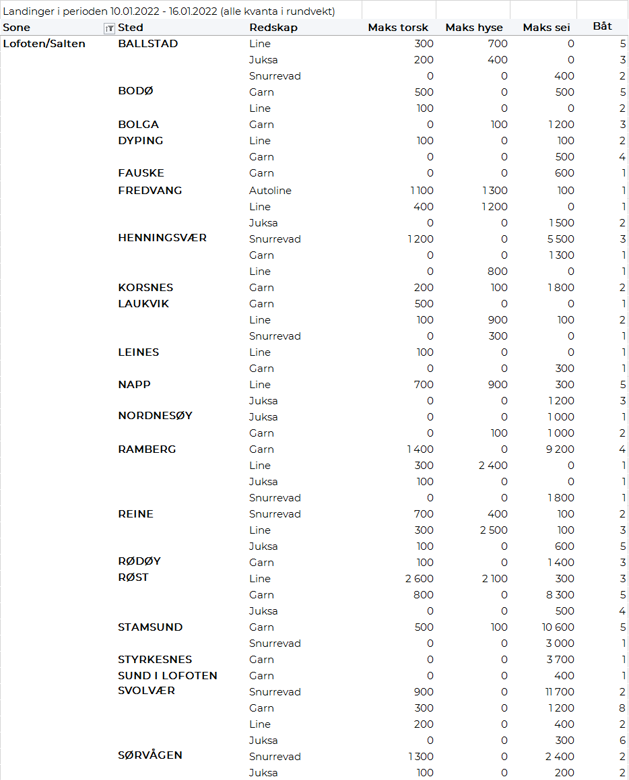 Landinger i perioden 10.01.2022 - 16.01.2022 (alle kvanta i rundvekt)

| Sone | Sted | Redskap | Maks torsk | Maks hyse | Maks sei | Båt |
|---|---|---|---|---|---|---|
| Lofoten/Salten | BALLSTAD | Line | 300 | 700 | 0 | 5 |
| | | Juksa | 200 | 400 | 0 | 3 |
| | | Snurrevad | 0 | 0 | 400 | 2 |
| | BODØ | Garn | 500 | 0 | 500 | 5 |
| | | Line | 100 | 0 | 0 | 2 |
| | BOLGA | Garn | 0 | 100 | 1 200 | 3 |
| | DYPING | Line | 100 | 0 | 100 | 2 |
| | | Garn | 0 | 0 | 500 | 4 |
| | FAUSKE | Garn | 0 | 0 | 600 | 1 |
| | FREDVANG | Autoline | 1 100 | 1 300 | 100 | 1 |
| | | Line | 400 | 1 200 | 0 | 1 |
| | | Juksa | 0 | 0 | 1 500 | 2 |
| | HENNINGSVÆR | Snurrevad | 1 200 | 0 | 5 500 | 3 |
| | | Garn | 0 | 0 | 1 300 | 1 |
| | | Line | 0 | 800 | 0 | 1 |
| | KORSNES | Garn | 200 | 100 | 1 800 | 2 |
| | LAUKVIK | Garn | 500 | 0 | 0 | 1 |
| | | Line | 100 | 900 | 100 | 2 |
| | | Snurrevad | 0 | 300 | 0 | 1 |
| | LEINES | Line | 100 | 0 | 0 | 1 |
| | | Garn | 0 | 0 | 300 | 1 |
| | NAPP | Line | 700 | 900 | 300 | 5 |
| | | Juksa | 0 | 0 | 1 200 | 3 |
| | NORDNESØY | Juksa | 0 | 0 | 1 000 | 1 |
| | | Garn | 0 | 100 | 1 000 | 2 |
| | RAMBERG | Garn | 1 400 | 0 | 9 200 | 4 |
| | | Line | 300 | 2 400 | 0 | 1 |
| | | Juksa | 100 | 0 | 0 | 1 |
| | | Snurrevad | 0 | 0 | 1 800 | 1 |
| | REINE | Snurrevad | 700 | 400 | 100 | 2 |
| | | Line | 300 | 2 500 | 100 | 3 |
| | | Juksa | 100 | 0 | 600 | 5 |
| | RØDØY | Garn | 100 | 0 | 1 400 | 3 |
| | RØST | Line | 2 600 | 2 100 | 300 | 3 |
| | | Garn | 800 | 0 | 8 300 | 5 |
| | | Juksa | 0 | 0 | 500 | 4 |
| | STAMSUND | Garn | 500 | 100 | 10 600 | 5 |
| | | Snurrevad | 0 | 0 | 3 000 | 1 |
| | STYRKESNES | Garn | 0 | 0 | 3 700 | 1 |
| | SUND I LOFOTEN | Garn | 0 | 0 | 400 | 1 |
| | SVOLVÆR | Snurrevad | 900 | 0 | 11 700 | 2 |
| | | Garn | 300 | 0 | 1 200 | 8 |
| | | Line | 200 | 0 | 400 | 2 |
| | | Juksa | 0 | 0 | 300 | 6 |
| | SØRVÅGEN | Snurrevad | 1 300 | 0 | 2 400 | 2 |
| | | Juksa | 100 | 0 | 200 | 2 |